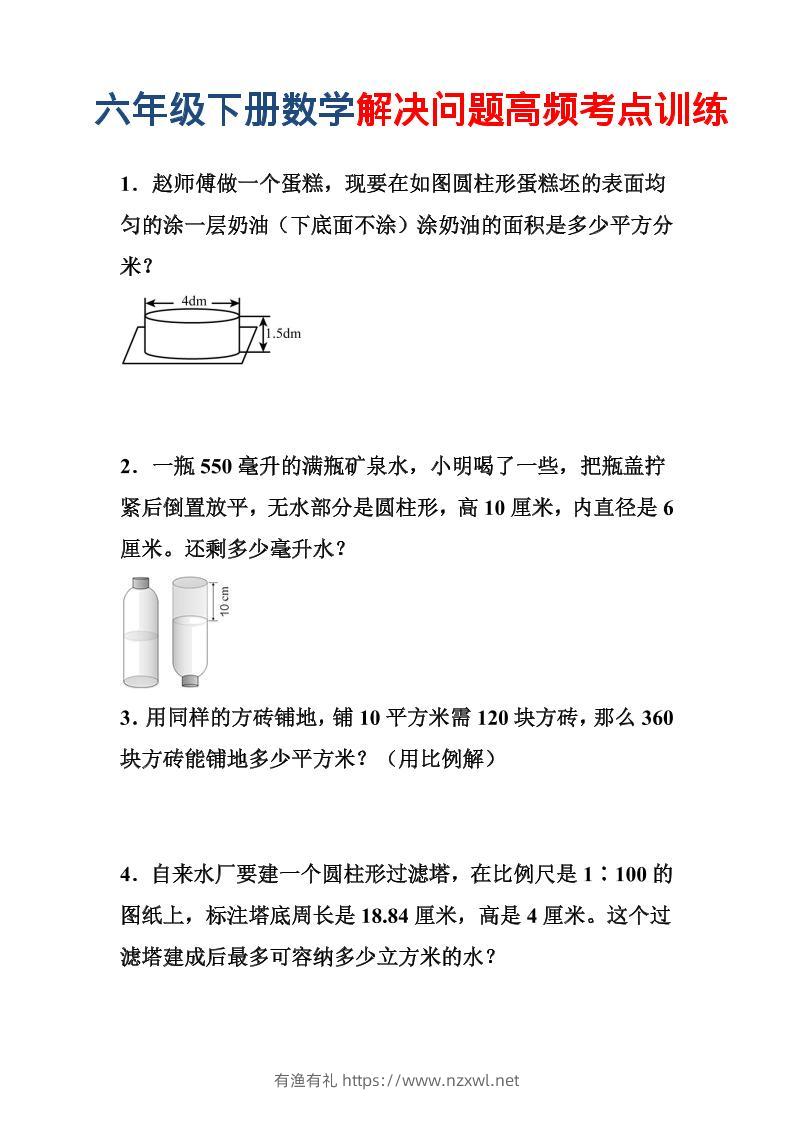 六年级下册数学解决问题高频考点训练

1．赵师傅做一个蛋糕，现要在如图圆柱形蛋糕坯的表面均匀的涂一层奶油（下底面不涂）涂奶油的面积是多少平方分米？

4dm
1.5dm

2．一瓶550毫升的满瓶矿泉水，小明喝了一些，把瓶盖拧紧后倒置放平，无水部分是圆柱形，高10厘米，内直径是6厘米。还剩多少毫升水？

10 cm

3．用同样的方砖铺地，铺10平方米需120块方砖，那么360块方砖能铺地多少平方米？（用比例解）

4．自来水厂要建一个圆柱形过滤塔，在比例尺是1∶100的图纸上，标注塔底周长是18.84厘米，高是4厘米。这个过滤塔建成后最多可容纳多少立方米的水？

有渔有礼 https://www.nzxwl.net